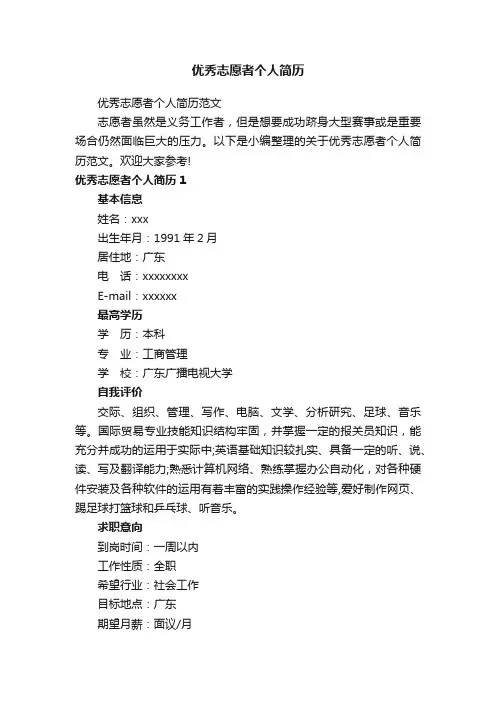 优秀志愿者个人简历

优秀志愿者个人简历范文

志愿者虽然是义务工作者，但是想要成功跻身大型赛事或是重要场合仍然面临巨大的压力。以下是小编整理的关于优秀志愿者个人简历范文。欢迎大家参考!

优秀志愿者个人简历 1

基本信息

姓名：xxx

出生年月：1991 年 2 月

居住地：广东

电　话：xxxxxxxx

E-mail：xxxxxx

最高学历

学　历：本科

专　业：工商管理

学　校：广东广播电视大学

自我评价

交际、组织、管理、写作、电脑、文学、分析研究、足球、音乐等。国际贸易专业技能知识结构牢固，并掌握一定的报关员知识，能充分并成功的运用于实际中;英语基础知识较扎实、具备一定的听、说、读、写及翻译能力;熟悉计算机网络、熟练掌握办公自动化，对各种硬件安装及各种软件的运用有着丰富的实践操作经验等,爱好制作网页、踢足球打篮球和乒乓球、听音乐。

求职意向

到岗时间：一周以内

工作性质：全职

希望行业：社会工作

目标地点：广东

期望月薪：面议/月